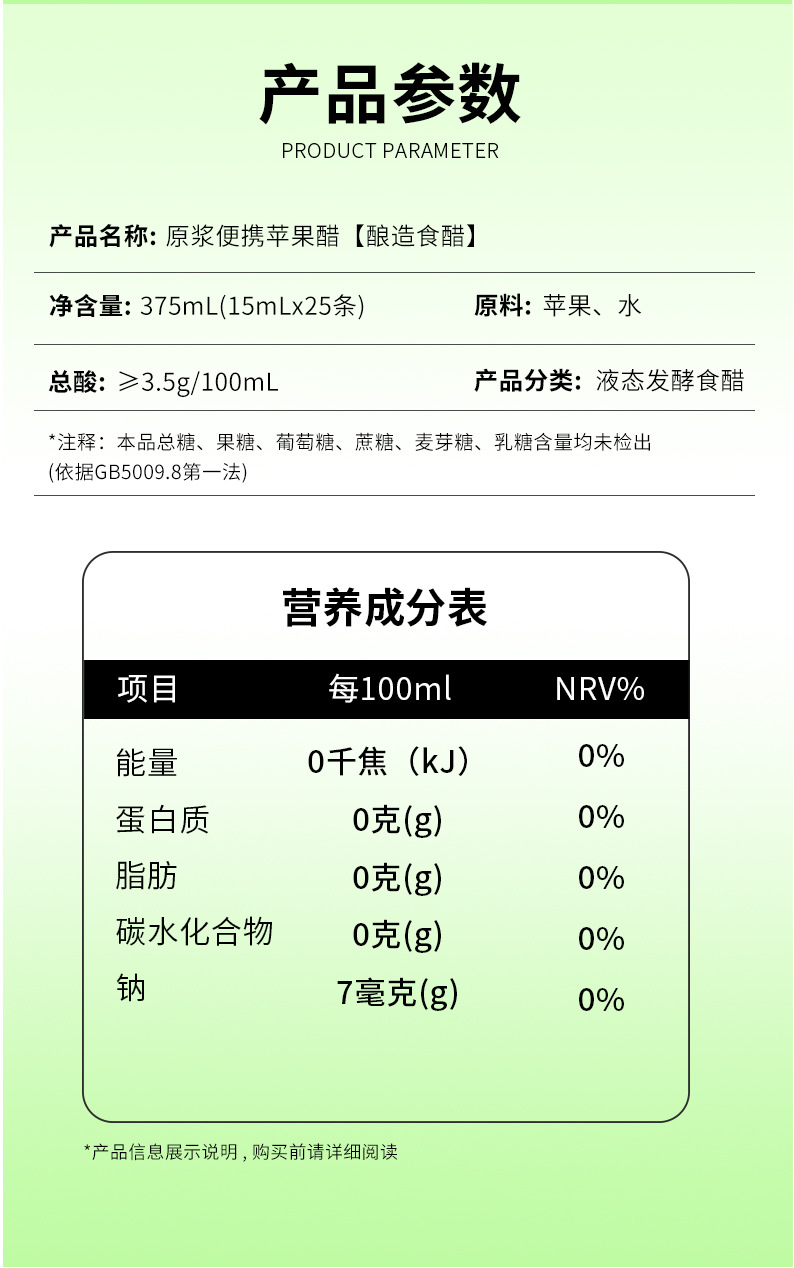 产品参数
PRODUCT PARAMETER

产品名称: 原浆便携苹果醋【酿造食醋】

净含量: 375mL(15mLx25条)
原料: 苹果、水

总酸: ≥3.5g/100mL
产品分类: 液态发酵食醋

*注释：本品总糖、果糖、葡萄糖、蔗糖、麦芽糖、乳糖含量均未检出(依据GB5009.8第一法)

营养成分表

| 项目 | 每100ml | NRV% |
|---|---|---|
| 能量 | 0千焦（kJ） | 0% |
| 蛋白质 | 0克(g) | 0% |
| 脂肪 | 0克(g) | 0% |
| 碳水化合物 | 0克(g) | 0% |
| 钠 | 7毫克(g) | 0% |

*产品信息展示说明，购买前请详细阅读